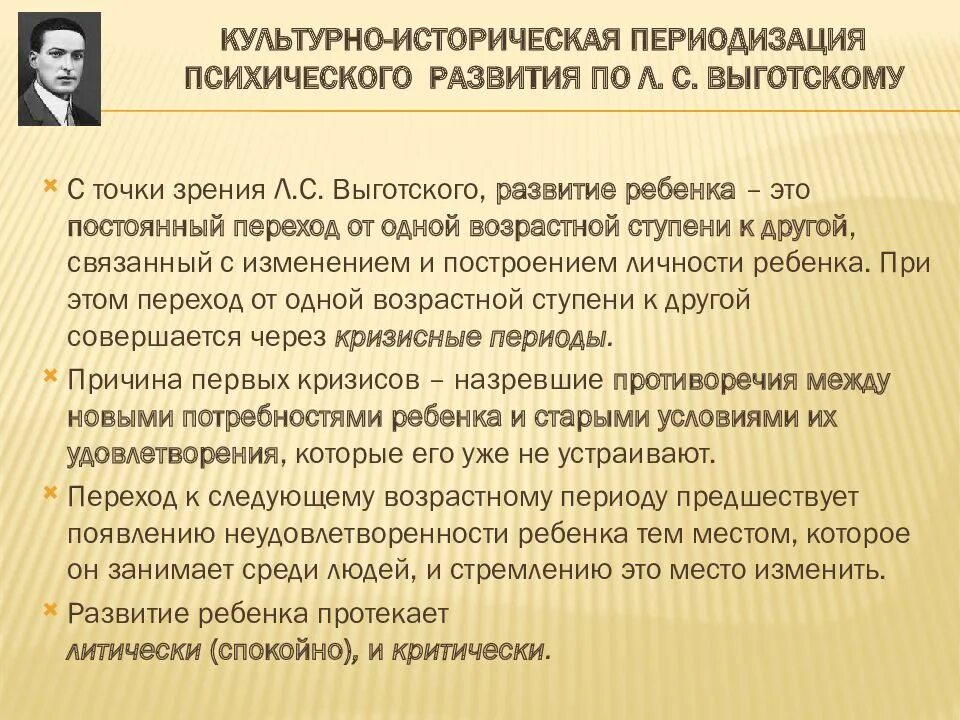 КУЛЬТУРНО-ИСТОРИЧЕСКАЯ ПЕРИОДИЗАЦИЯ ПСИХИЧЕСКОГО РАЗВИТИЯ ПО Л. С. ВЫГОТСКОМУ

С точки зрения Л.С. Выготского, развитие ребенка – это постоянный переход от одной возрастной ступени к другой, связанный с изменением и построением личности ребенка. При этом переход от одной возрастной ступени к другой совершается через кризисные периоды.

Причина первых кризисов – назревшие противоречия между новыми потребностями ребенка и старыми условиями их удовлетворения, которые его уже не устраивают.

Переход к следующему возрастному периоду предшествует появлению неудовлетворенности ребенка тем местом, которое он занимает среди людей, и стремлению это место изменить.

Развитие ребенка протекает литически (спокойно), и критически.